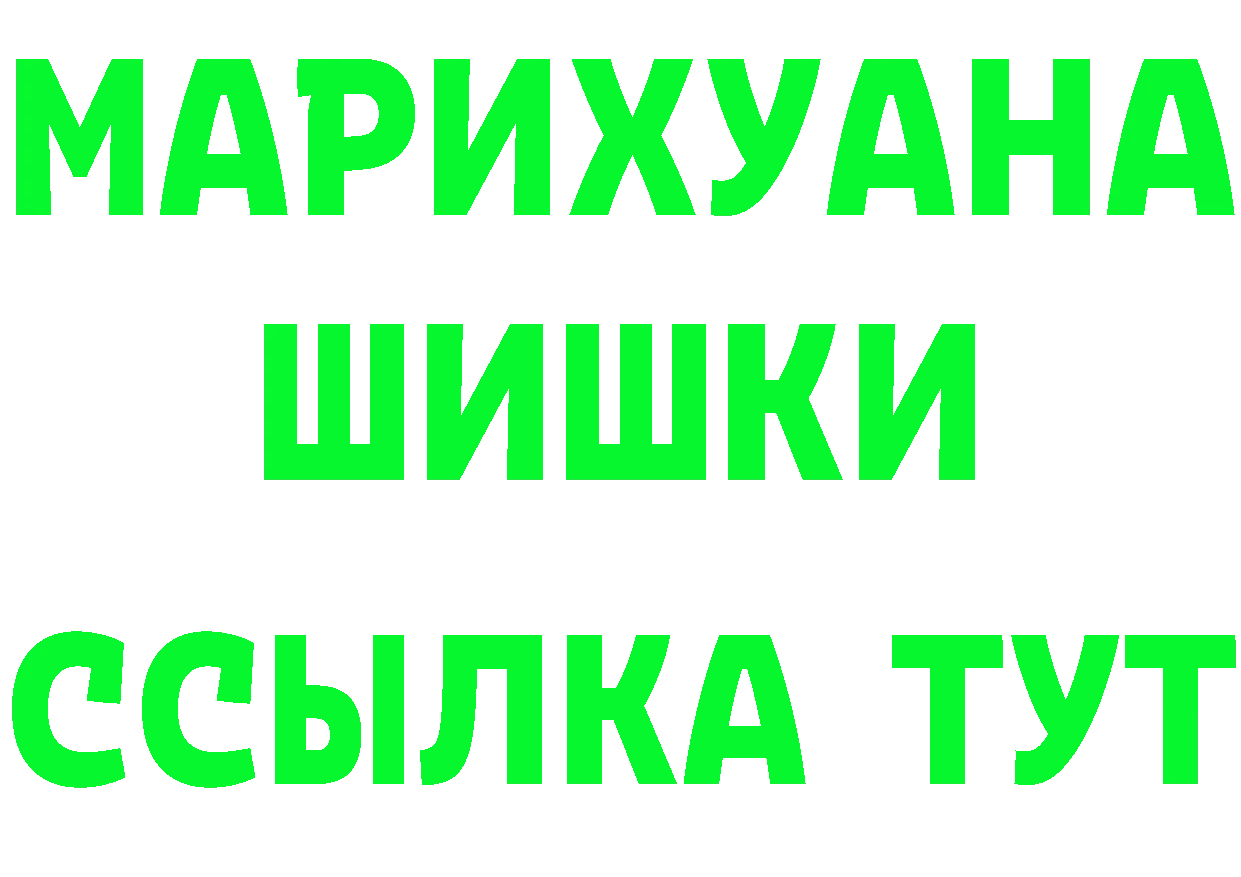 МАРИХУАНА
ШИШКИ
ССЫЛКА ТУТ